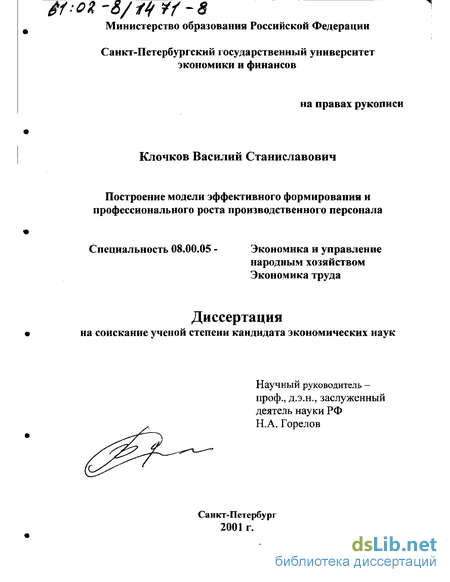 61:02-8/1471-8

Министерство образования Российской Федерации

Санкт-Петербургский государственный университет экономики и финансов

на правах рукописи

Клочков Василий Станиславович

Построение модели эффективного формирования и профессионального роста производственного персонала

Специальность 08.00.05 - Экономика и управление народным хозяйством Экономика труда

Диссертация
на соискание ученой степени кандидата экономических наук

Научный руководитель – проф., д.э.н., заслуженный деятель науки РФ Н.А. Горелов

Санкт-Петербург
2001 г.

dsLib.net
библиотека диссертаций